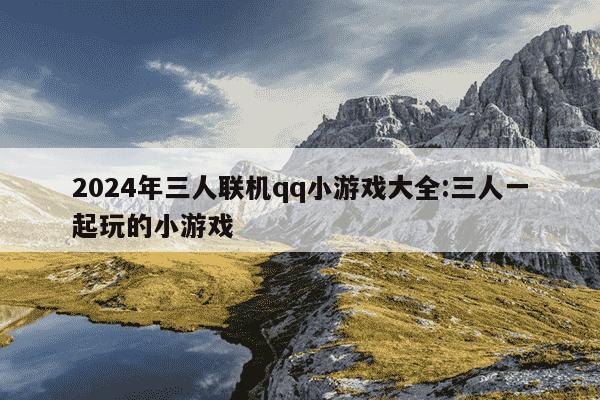 2024年三人联机qq小游戏大全:三人一起玩的小游戏